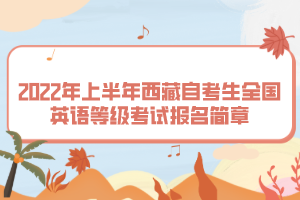 2022年上半年西藏自考生全国英语等级考试报名简章